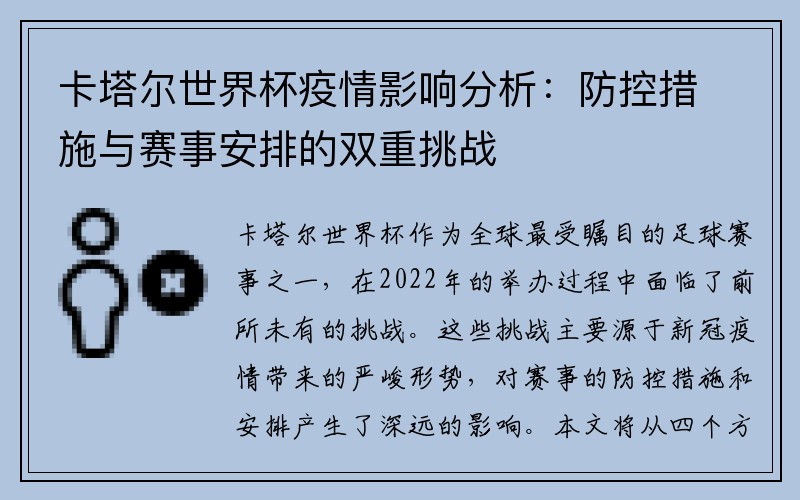 卡塔尔世界杯疫情影响分析：防控措施与赛事安排的双重挑战

卡塔尔世界杯作为全球最受瞩目的足球赛事之一，在2022年的举办过程中面临了前所未有的挑战。这些挑战主要源于新冠疫情带来的严峻形势，对赛事的防控措施和安排产生了深远的影响。本文将从四个方